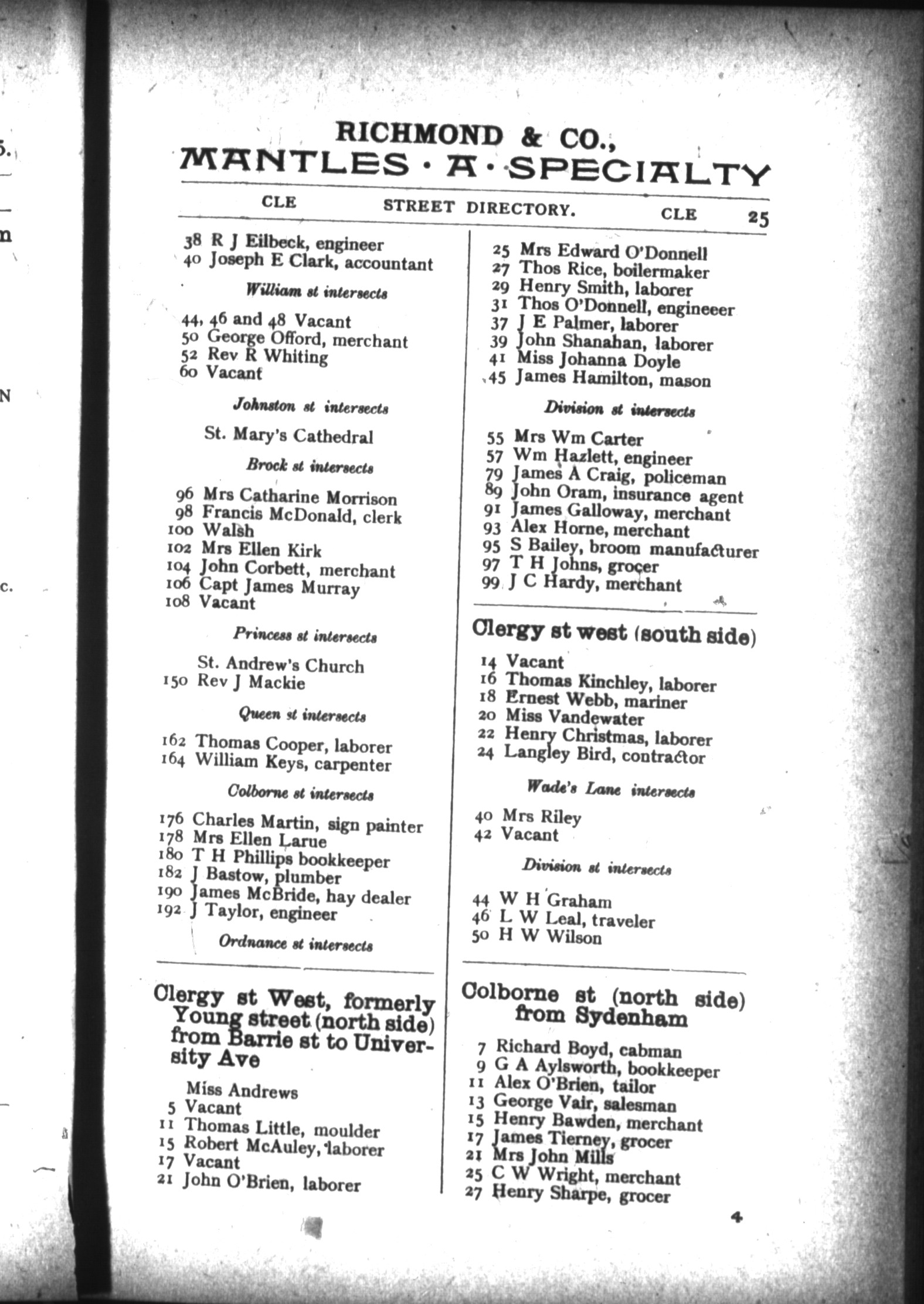 RICHMOND & CO.,
MANTLES · A · SPECIALTY

CLE STREET DIRECTORY. CLE 25

38 R J Eilbeck, engineer
40 Joseph E Clark, accountant

William st intersects

44, 46 and 48 Vacant
50 George Offord, merchant
52 Rev R Whiting
60 Vacant

Johnston st intersects

St. Mary's Cathedral

Brock st intersects

96 Mrs Catharine Morrison
98 Francis McDonald, clerk
100 Walsh
102 Mrs Ellen Kirk
104 John Corbett, merchant
106 Capt James Murray
108 Vacant

Princess st intersects

St. Andrew's Church
150 Rev J Mackie

Queen st intersects

162 Thomas Cooper, laborer
164 William Keys, carpenter

Colborne st intersects

176 Charles Martin, sign painter
178 Mrs Ellen Larue
180 T H Phillips bookkeeper
182 J Bastow, plumber
190 James McBride, hay dealer
192 J Taylor, engineer

Ordnance st intersects

Clergy st West, formerly Young street (north side) from Barrie st to University Ave

Miss Andrews
5 Vacant
11 Thomas Little, moulder
15 Robert McAuley, laborer
17 Vacant
21 John O'Brien, laborer

25 Mrs Edward O'Donnell
27 Thos Rice, boilermaker
29 Henry Smith, laborer
31 Thos O'Donnell, engineeer
37 J E Palmer, laborer
39 John Shanahan, laborer
41 Miss Johanna Doyle
45 James Hamilton, mason

Division st intersects

55 Mrs Wm Carter
57 Wm Hazlett, engineer
79 James A Craig, policeman
89 John Oram, insurance agent
91 James Galloway, merchant
93 Alex Horne, merchant
95 S Bailey, broom manufacturer
97 T H Johns, grocer
99 J C Hardy, merchant

Clergy st west (south side)

14 Vacant
16 Thomas Kinchley, laborer
18 Ernest Webb, mariner
20 Miss Vandewater
22 Henry Christmas, laborer
24 Langley Bird, contractor

Wade's Lane intersects

40 Mrs Riley
42 Vacant

Division st intersects

44 W H Graham
46 L W Leal, traveler
50 H W Wilson

Colborne st (north side) from Sydenham

7 Richard Boyd, cabman
9 G A Aylsworth, bookkeeper
11 Alex O'Brien, tailor
13 George Vair, salesman
15 Henry Bawden, merchant
17 James Tierney, grocer
21 Mrs John Mills
25 C W Wright, merchant
27 Henry Sharpe, grocer

4